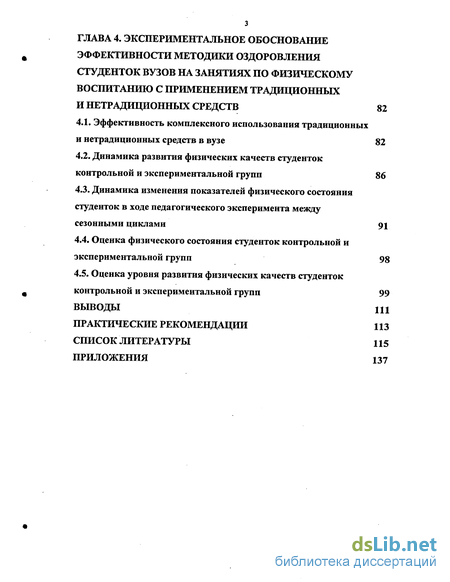 3

ГЛАВА 4. ЭКСПЕРИМЕНТАЛЬНОЕ ОБОСНОВАНИЕ ЭФФЕКТИВНОСТИ МЕТОДИКИ ОЗДОРОВЛЕНИЯ СТУДЕНТОК ВУЗОВ НА ЗАНЯТИЯХ ПО ФИЗИЧЕСКОМУ ВОСПИТАНИЮ С ПРИМЕНЕНИЕМ ТРАДИЦИОННЫХ И НЕТРАДИЦИОННЫХ СРЕДСТВ 82

4.1. Эффективность комплексного использования традиционных и нетрадиционных средств в вузе 82

4.2. Динамика развития физических качеств студенток контрольной и экспериментальной групп 86

4.3. Динамика изменения показателей физического состояния студенток в ходе педагогического эксперимента между сезонными циклами 91

4.4. Оценка физического состояния студенток контрольной и экспериментальной групп 98

4.5. Оценка уровня развития физических качеств студенток контрольной и экспериментальной групп 99

ВЫВОДЫ 111

ПРАКТИЧЕСКИЕ РЕКОМЕНДАЦИИ 113

СПИСОК ЛИТЕРАТУРЫ 115

ПРИЛОЖЕНИЯ 137

dsLib.net
библиотека диссертаций